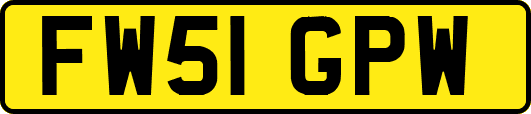 FW51 GPW